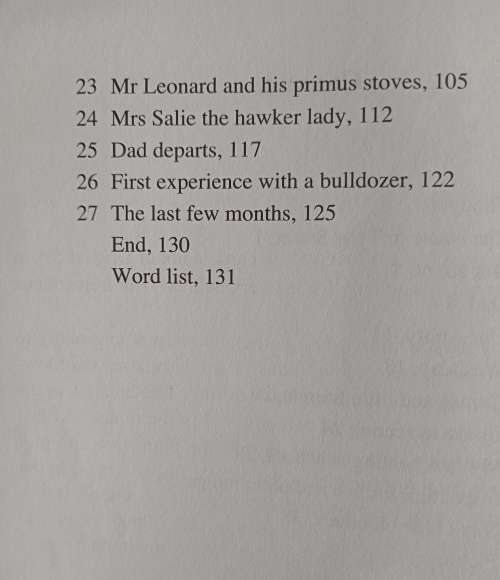 23 Mr Leonard and his primus stoves, 105
24 Mrs Salie the hawker lady, 112
25 Dad departs, 117
26 First experience with a bulldozer, 122
27 The last few months, 125
End, 130
Word list, 131